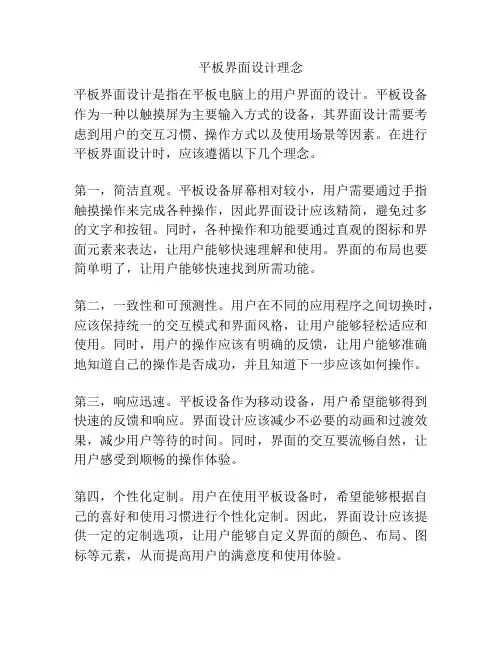 平板界面设计理念

平板界面设计是指在平板电脑上的用户界面的设计。平板设备作为一种以触摸屏为主要输入方式的设备，其界面设计需要考虑到用户的交互习惯、操作方式以及使用场景等因素。在进行平板界面设计时，应该遵循以下几个理念。

第一，简洁直观。平板设备屏幕相对较小，用户需要通过手指触摸操作来完成各种操作，因此界面设计应该精简，避免过多的文字和按钮。同时，各种操作和功能要通过直观的图标和界面元素来表达，让用户能够快速理解和使用。界面的布局也要简单明了，让用户能够快速找到所需功能。

第二，一致性和可预测性。用户在不同的应用程序之间切换时，应该保持统一的交互模式和界面风格，让用户能够轻松适应和使用。同时，用户的操作应该有明确的反馈，让用户能够准确地知道自己的操作是否成功，并且知道下一步应该如何操作。

第三，响应迅速。平板设备作为移动设备，用户希望能够得到快速的反馈和响应。界面设计应该减少不必要的动画和过渡效果，减少用户等待的时间。同时，界面的交互要流畅自然，让用户感受到顺畅的操作体验。

第四，个性化定制。用户在使用平板设备时，希望能够根据自己的喜好和使用习惯进行个性化定制。因此，界面设计应该提供一定的定制选项，让用户能够自定义界面的颜色、布局、图标等元素，从而提高用户的满意度和使用体验。